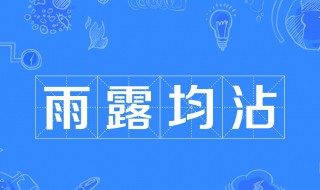 雨露均沾